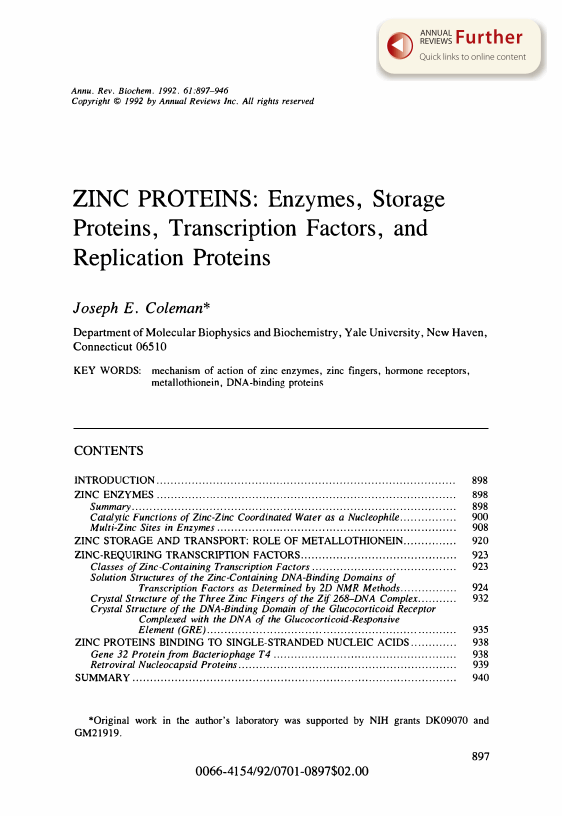 ANNUAL REVIEWS Further
Quick links to online content

Annu. Rev. Biochem. 1992. 61:897–946
Copyright © 1992 by Annual Reviews Inc. All rights reserved

ZINC PROTEINS: Enzymes, Storage Proteins, Transcription Factors, and Replication Proteins

Joseph E. Coleman*

Department of Molecular Biophysics and Biochemistry, Yale University, New Haven, Connecticut 06510

KEY WORDS: mechanism of action of zinc enzymes, zinc fingers, hormone receptors, metallothionein, DNA-binding proteins

CONTENTS

INTRODUCTION .......... 898
ZINC ENZYMES .......... 898
Summary .......... 898
Catalytic Functions of Zinc-Zinc Coordinated Water as a Nucleophile .......... 900
Multi-Zinc Sites in Enzymes .......... 908
ZINC STORAGE AND TRANSPORT: ROLE OF METALLOTHIONEIN .......... 920
ZINC-REQUIRING TRANSCRIPTION FACTORS .......... 923
Classes of Zinc-Containing Transcription Factors .......... 923
Solution Structures of the Zinc-Containing DNA-Binding Domains of Transcription Factors as Determined by 2D NMR Methods .......... 924
Crystal Structure of the Three Zinc Fingers of the Zif 268–DNA Complex .......... 932
Crystal Structure of the DNA-Binding Domain of the Glucocorticoid Receptor Complexed with the DNA of the Glucocorticoid-Responsive Element (GRE) .......... 935
ZINC PROTEINS BINDING TO SINGLE-STRANDED NUCLEIC ACIDS .......... 938
Gene 32 Protein from Bacteriophage T4 .......... 938
Retroviral Nucleocapsid Proteins .......... 939
SUMMARY .......... 940

*Original work in the author's laboratory was supported by NIH grants DK09070 and GM21919.

897

0066-4154/92/0701-0897$02.00